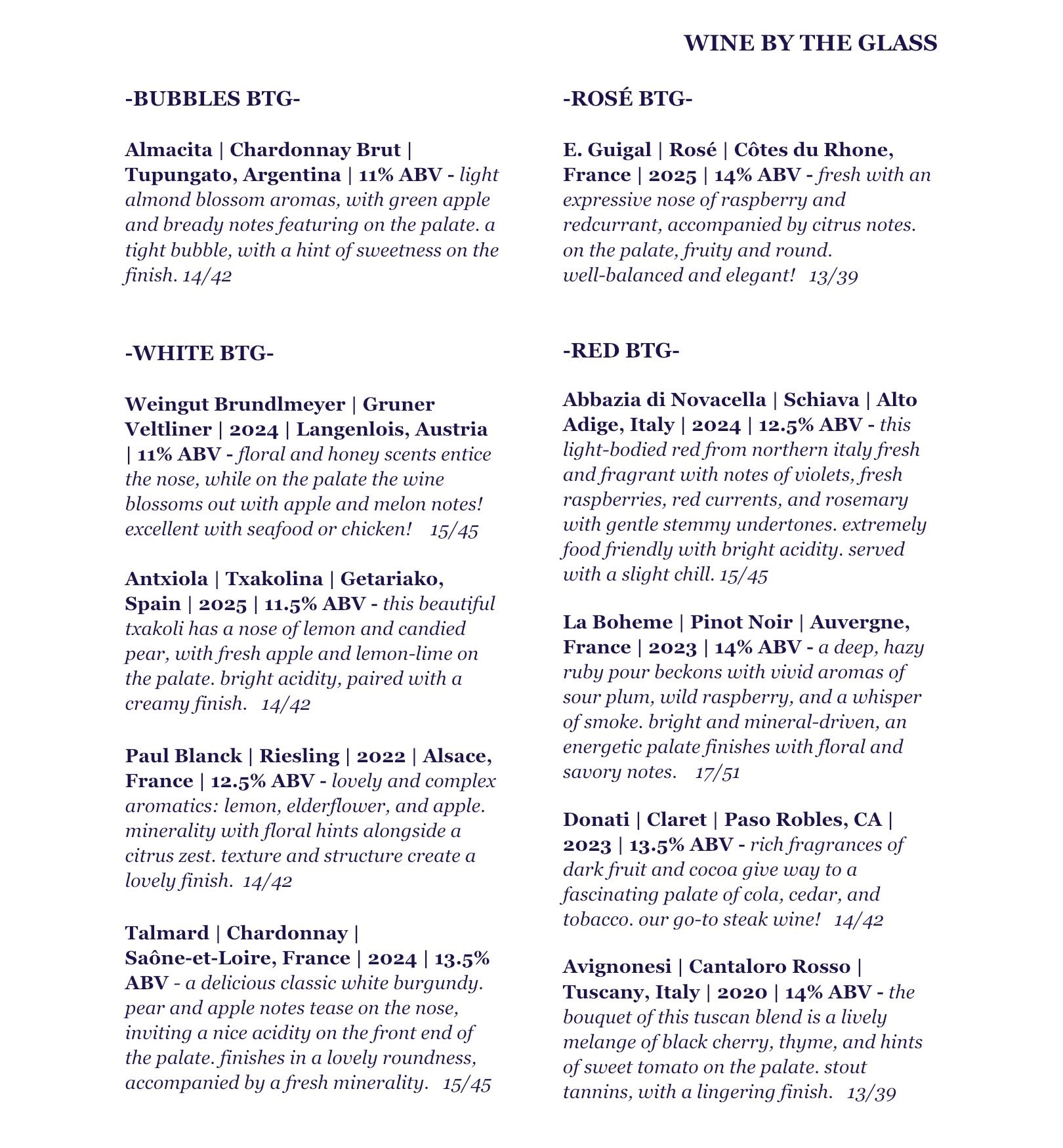 WINE BY THE GLASS

-BUBBLES BTG-

Almacita | Chardonnay Brut | Tupungato, Argentina | 11% ABV - light almond blossom aromas, with green apple and bready notes featuring on the palate. a tight bubble, with a hint of sweetness on the finish. 14/42

-WHITE BTG-

Weingut Brundlmeyer | Gruner Veltliner | 2024 | Langenlois, Austria | 11% ABV - floral and honey scents entice the nose, while on the palate the wine blossoms out with apple and melon notes! excellent with seafood or chicken! 15/45

Antxiola | Txakolina | Getariako, Spain | 2025 | 11.5% ABV - this beautiful txakoli has a nose of lemon and candied pear, with fresh apple and lemon-lime on the palate. bright acidity, paired with a creamy finish. 14/42

Paul Blanck | Riesling | 2022 | Alsace, France | 12.5% ABV - lovely and complex aromatics: lemon, elderflower, and apple. minerality with floral hints alongside a citrus zest. texture and structure create a lovely finish. 14/42

Talmard | Chardonnay | Saône-et-Loire, France | 2024 | 13.5% ABV - a delicious classic white burgundy. pear and apple notes tease on the nose, inviting a nice acidity on the front end of the palate. finishes in a lovely roundness, accompanied by a fresh minerality. 15/45

-ROSÉ BTG-

E. Guigal | Rosé | Côtes du Rhone, France | 2025 | 14% ABV - fresh with an expressive nose of raspberry and redcurrant, accompanied by citrus notes. on the palate, fruity and round. well-balanced and elegant! 13/39

-RED BTG-

Abbazia di Novacella | Schiava | Alto Adige, Italy | 2024 | 12.5% ABV - this light-bodied red from northern italy fresh and fragrant with notes of violets, fresh raspberries, red currents, and rosemary with gentle stemmy undertones. extremely food friendly with bright acidity. served with a slight chill. 15/45

La Boheme | Pinot Noir | Auvergne, France | 2023 | 14% ABV - a deep, hazy ruby pour beckons with vivid aromas of sour plum, wild raspberry, and a whisper of smoke. bright and mineral-driven, an energetic palate finishes with floral and savory notes. 17/51

Donati | Claret | Paso Robles, CA | 2023 | 13.5% ABV - rich fragrances of dark fruit and cocoa give way to a fascinating palate of cola, cedar, and tobacco. our go-to steak wine! 14/42

Avignonesi | Cantaloro Rosso | Tuscany, Italy | 2020 | 14% ABV - the bouquet of this tuscan blend is a lively melange of black cherry, thyme, and hints of sweet tomato on the palate. stout tannins, with a lingering finish. 13/39